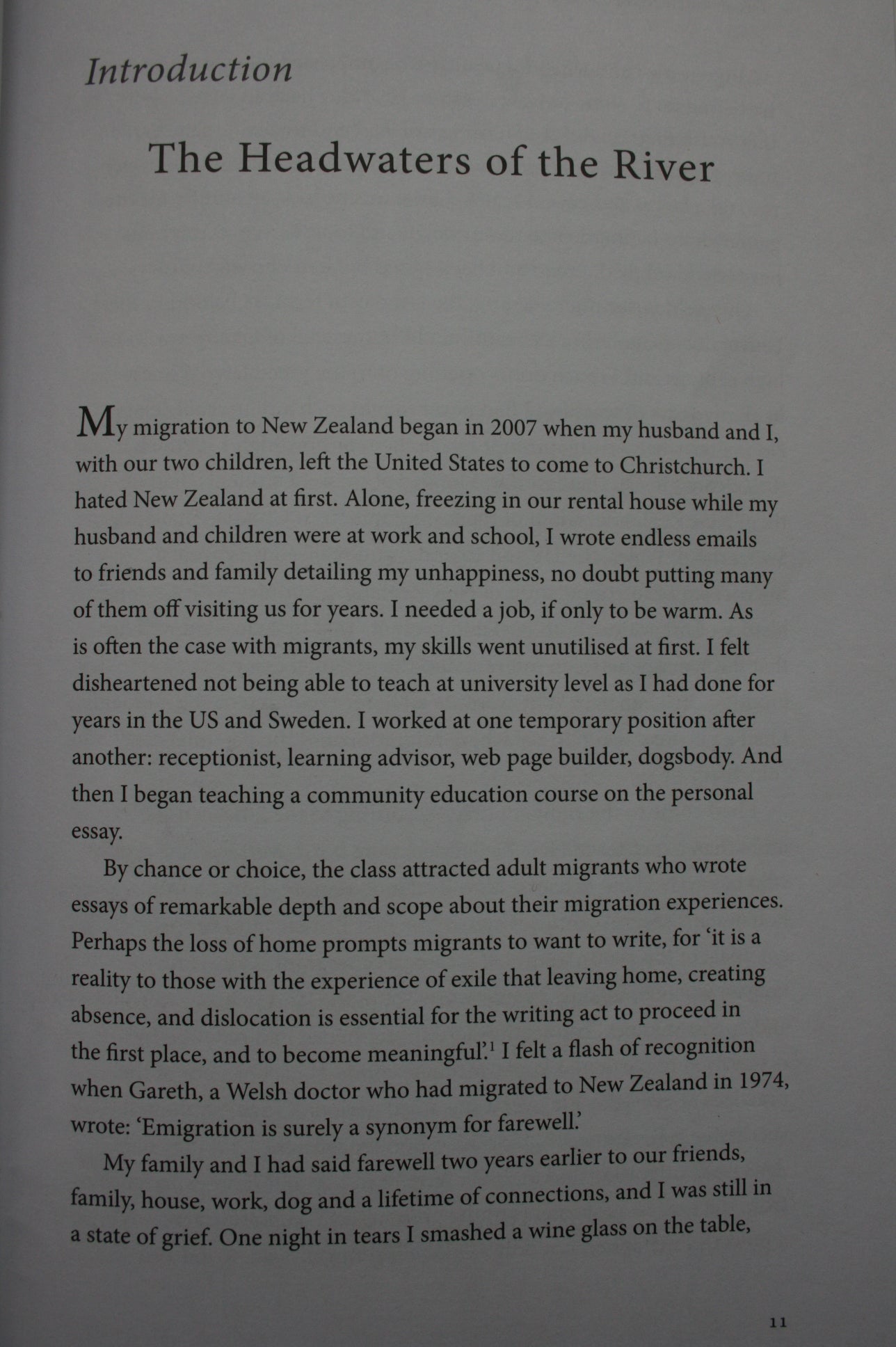 Introduction

The Headwaters of the River

My migration to New Zealand began in 2007 when my husband and I, with our two children, left the United States to come to Christchurch. I hated New Zealand at first. Alone, freezing in our rental house while my husband and children were at work and school, I wrote endless emails to friends and family detailing my unhappiness, no doubt putting many of them off visiting us for years. I needed a job, if only to be warm. As is often the case with migrants, my skills went unutilised at first. I felt disheartened not being able to teach at university level as I had done for years in the US and Sweden. I worked at one temporary position after another: receptionist, learning advisor, web page builder, dogsbody. And then I began teaching a community education course on the personal essay.

By chance or choice, the class attracted adult migrants who wrote essays of remarkable depth and scope about their migration experiences. Perhaps the loss of home prompts migrants to want to write, for 'it is a reality to those with the experience of exile that leaving home, creating absence, and dislocation is essential for the writing act to proceed in the first place, and to become meaningful'.$^1$ I felt a flash of recognition when Gareth, a Welsh doctor who had migrated to New Zealand in 1974, wrote: 'Emigration is surely a synonym for farewell.'

My family and I had said farewell two years earlier to our friends, family, house, work, dog and a lifetime of connections, and I was still in a state of grief. One night in tears I smashed a wine glass on the table,

11